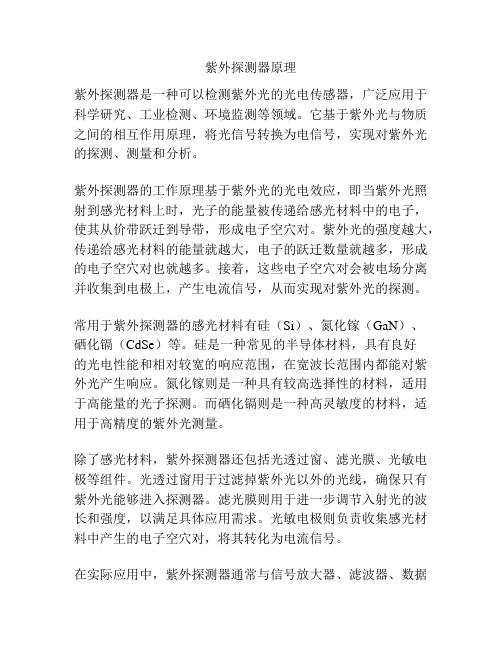 紫外探测器原理

紫外探测器是一种可以检测紫外光的光电传感器，广泛应用于科学研究、工业检测、环境监测等领域。它基于紫外光与物质之间的相互作用原理，将光信号转换为电信号，实现对紫外光的探测、测量和分析。

紫外探测器的工作原理基于紫外光的光电效应，即当紫外光照射到感光材料上时，光子的能量被传递给感光材料中的电子，使其从价带跃迁到导带，形成电子空穴对。紫外光的强度越大，传递给感光材料的能量就越大，电子的跃迁数量就越多，形成的电子空穴对也就越多。接着，这些电子空穴对会被电场分离并收集到电极上，产生电流信号，从而实现对紫外光的探测。

常用于紫外探测器的感光材料有硅（Si）、氮化镓（GaN）、硒化镉（CdSe）等。硅是一种常见的半导体材料，具有良好的光电性能和相对较宽的响应范围，在宽波长范围内都能对紫外光产生响应。氮化镓则是一种具有较高选择性的材料，适用于高能量的光子探测。而硒化镉则是一种高灵敏度的材料，适用于高精度的紫外光测量。

除了感光材料，紫外探测器还包括光透过窗、滤光膜、光敏电极等组件。光透过窗用于过滤掉紫外光以外的光线，确保只有紫外光能够进入探测器。滤光膜则用于进一步调节入射光的波长和强度，以满足具体应用需求。光敏电极则负责收集感光材料中产生的电子空穴对，将其转化为电流信号。

在实际应用中，紫外探测器通常与信号放大器、滤波器、数据